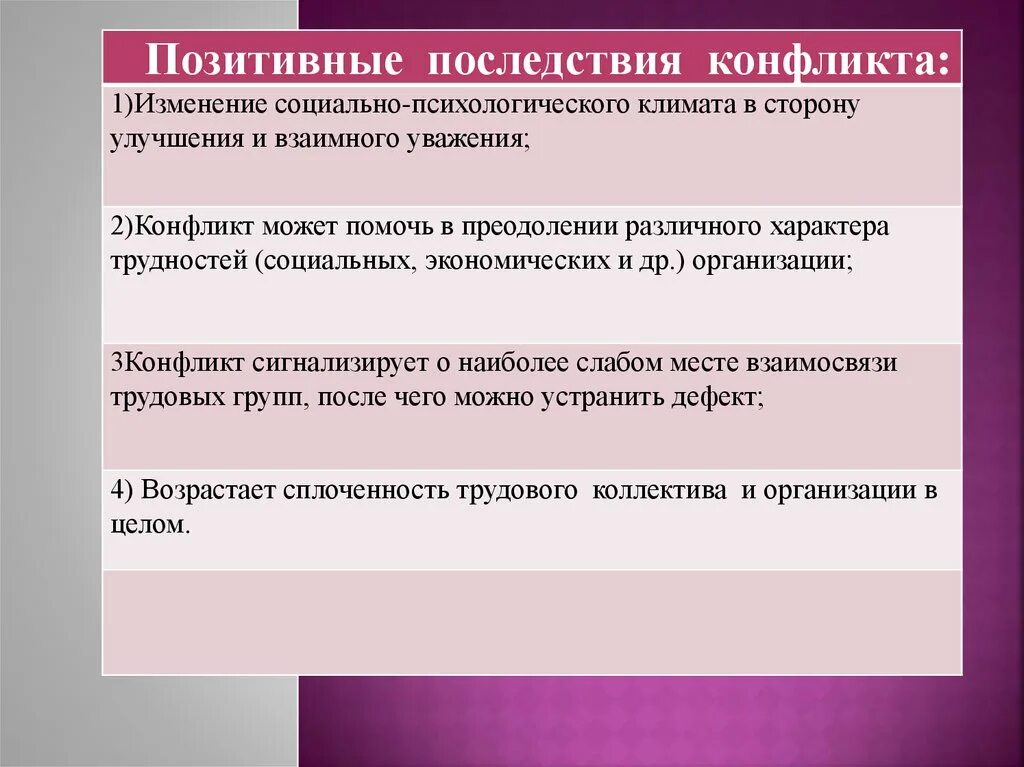 | Позитивные последствия конфликта: |
|---|
| 1)Изменение социально-психологического климата в сторону улучшения и взаимного уважения; |
| 2)Конфликт может помочь в преодолении различного характера трудностей (социальных, экономических и др.) организации; |
| 3Конфликт сигнализирует о наиболее слабом месте взаимосвязи трудовых групп, после чего можно устранить дефект; |
| 4) Возрастает сплоченность трудового коллектива и организации в целом. |
| |